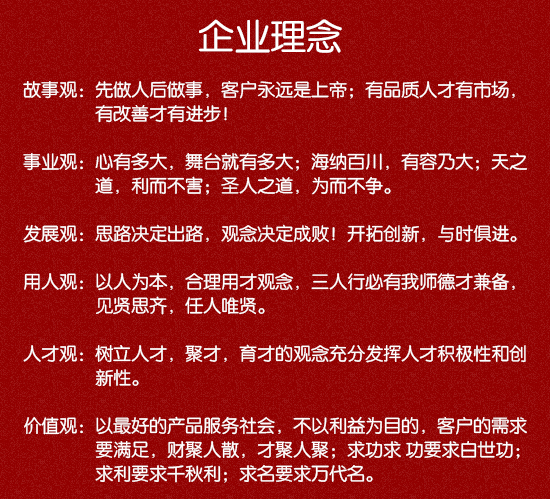 企业理念

故事观：先做人后做事，客户永远是上帝；有品质人才有市场，有改善才有进步！

事业观：心有多大，舞台就有多大；海纳百川，有容乃大；天之道，利而不害；圣人之道，为而不争。

发展观：思路决定出路，观念决定成败！开拓创新，与时俱进。

用人观：以人为本，合理用才观念，三人行必有我师德才兼备，见贤思齐，任人唯贤。

人才观：树立人才，聚才，育才的观念充分发挥人才积极性和创新性。

价值观：以最好的产品服务社会，不以利益为目的，客户的需求要满足，财聚人散，才聚人聚；求功求 功要求白世功；求利要求千秋利；求名要求万代名。